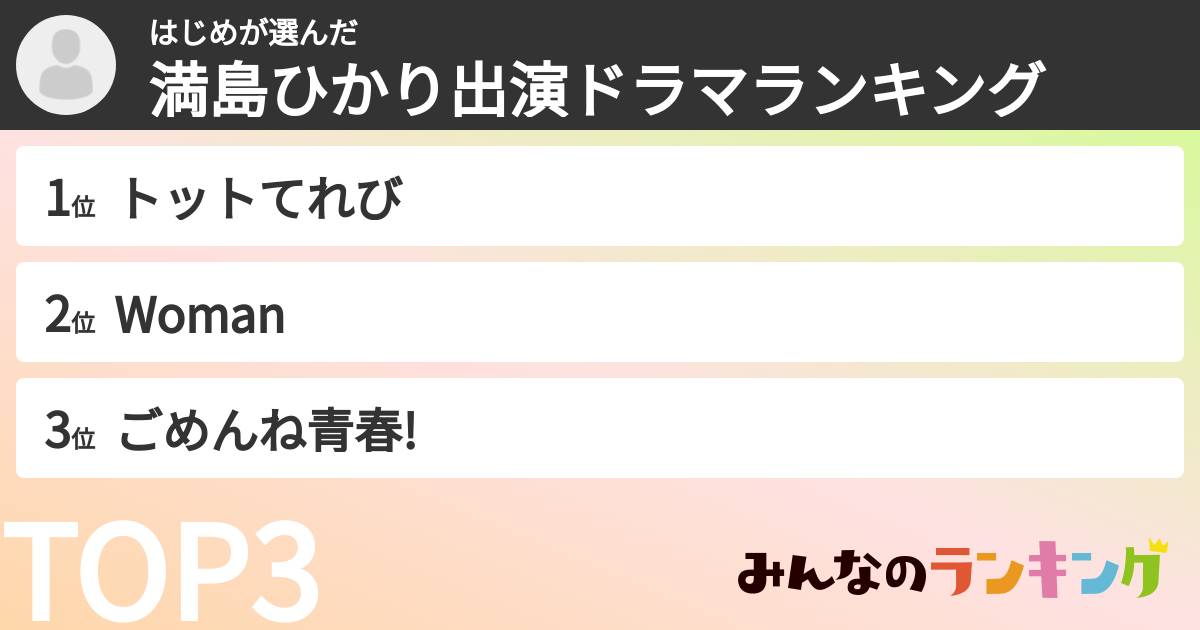 はじめが選んだ
満島ひかり出演ドラマランキング

1位 トットてれび

2位 Woman

3位 ごめんね青春!

TOP3

みんなのランキング